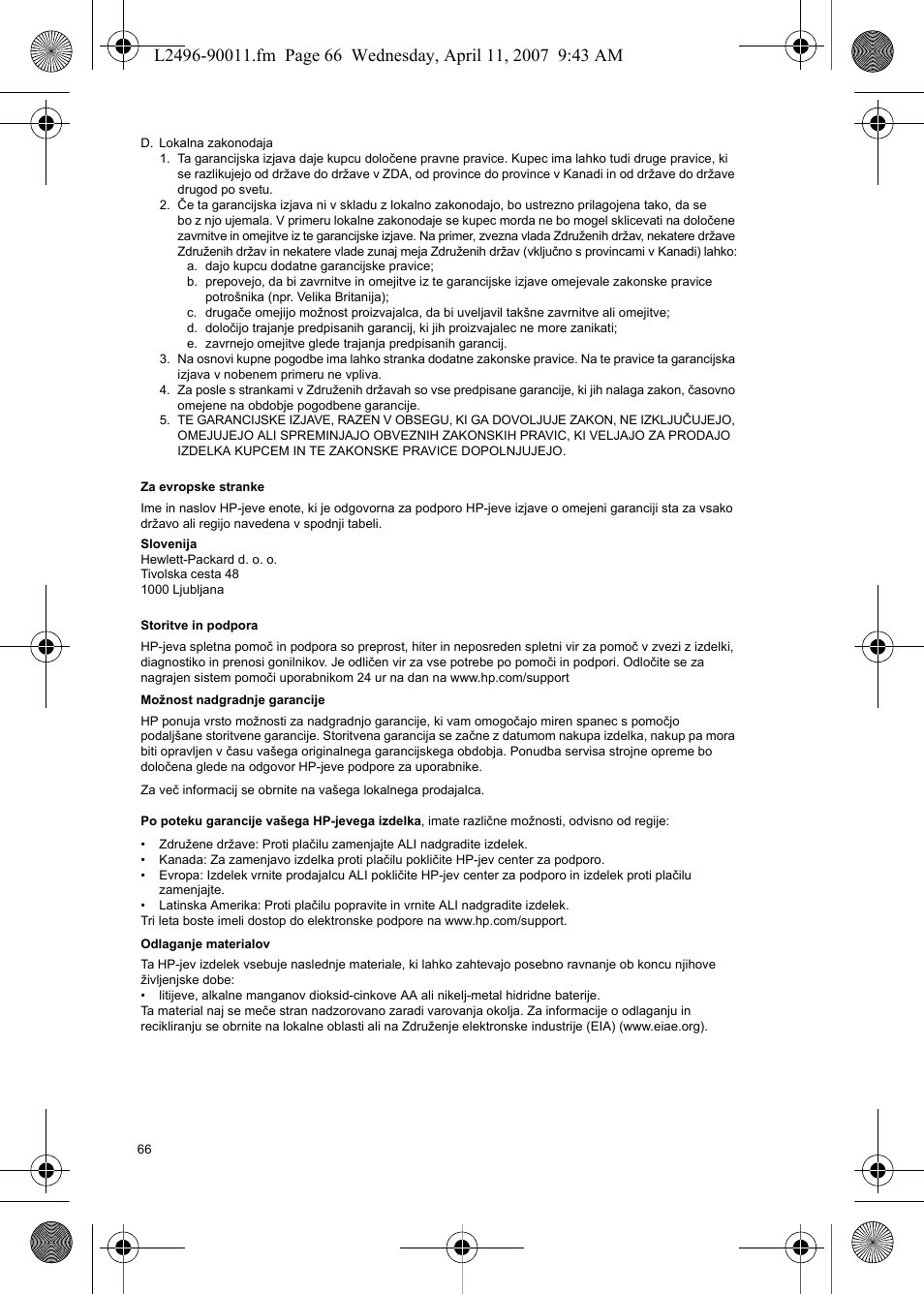 L2496-90011.fm Page 66 Wednesday, April 11, 2007 9:43 AM

D. Lokalna zakonodaja
1. Ta garancijska izjava daje kupcu določene pravne pravice. Kupec ima lahko tudi druge pravice, ki se razlikujejo od države do države v ZDA, od province do province v Kanadi in od države do države drugod po svetu.
2. Če ta garancijska izjava ni v skladu z lokalno zakonodajo, bo ustrezno prilagojena tako, da se bo z njo ujemala. V primeru lokalne zakonodaje se kupec morda ne bo mogel sklicevati na določene zavrnitve in omejitve iz te garancijske izjave. Na primer, zvezna vlada Združenih držav, nekatere države Združenih držav in nekatere vlade zunaj meja Združenih držav (vključno s provincami v Kanadi) lahko:
a. dajo kupcu dodatne garancijske pravice;
b. prepovejo, da bi zavrnitve in omejitve iz te garancijske izjave omejevale zakonske pravice potrošnika (npr. Velika Britanija);
c. drugače omejijo možnost proizvajalca, da bi uveljavil takšne zavrnitve ali omejitve;
d. določijo trajanje predpisanih garancij, ki jih proizvajalec ne more zanikati;
e. zavrnejo omejitve glede trajanja predpisanih garancij.
3. Na osnovi kupne pogodbe ima lahko stranka dodatne zakonske pravice. Na te pravice ta garancijska izjava v nobenem primeru ne vpliva.
4. Za posle s strankami v Združenih državah so vse predpisane garancije, ki jih nalaga zakon, časovno omejene na obdobje pogodbene garancije.
5. TE GARANCIJSKE IZJAVE, RAZEN V OBSEGU, KI GA DOVOLJUJE ZAKON, NE IZKLJUČUJEJO, OMEJUJEJO ALI SPREMINJAJO OBVEZNIH ZAKONSKIH PRAVIC, KI VELJAJO ZA PRODAJO IZDELKA KUPCEM IN TE ZAKONSKE PRAVICE DOPOLNJUJEJO.

Za evropske stranke

Ime in naslov HP-jeve enote, ki je odgovorna za podporo HP-jeve izjave o omejeni garanciji sta za vsako državo ali regijo navedena v spodnji tabeli.

Slovenija
Hewlett-Packard d. o. o.
Tivolska cesta 48
1000 Ljubljana

Storitve in podpora

HP-jeva spletna pomoč in podpora so preprost, hiter in neposreden spletni vir za pomoč v zvezi z izdelki, diagnostiko in prenosi gonilnikov. Je odličen vir za vse potrebe po pomoči in podpori. Odločite se za nagrajen sistem pomoči uporabnikom 24 ur na dan na www.hp.com/support

Možnost nadgradnje garancije

HP ponuja vrsto možnosti za nadgradnjo garancije, ki vam omogočajo miren spanec s pomočjo podaljšane storitvene garancije. Storitvena garancija se začne z datumom nakupa izdelka, nakup pa mora biti opravljen v času vašega originalnega garancijskega obdobja. Ponudba servisa strojne opreme bo določena glede na odgovor HP-jeve podpore za uporabnike.

Za več informacij se obrnite na vašega lokalnega prodajalca.

Po poteku garancije vašega HP-jevega izdelka, imate različne možnosti, odvisno od regije:

• Združene države: Proti plačilu zamenjajte ALI nadgradite izdelek.
• Kanada: Za zamenjavo izdelka proti plačilu pokličite HP-jev center za podporo.
• Evropa: Izdelek vrnite prodajalcu ALI pokličite HP-jev center za podporo in izdelek proti plačilu zamenjajte.
• Latinska Amerika: Proti plačilu popravite in vrnite ALI nadgradite izdelek.
Tri leta boste imeli dostop do elektronske podpore na www.hp.com/support.

Odlaganje materialov

Ta HP-jev izdelek vsebuje naslednje materiale, ki lahko zahtevajo posebno ravnanje ob koncu njihove življenjske dobe:
• litijeve, alkalne manganov dioksid-cinkove AA ali nikelj-metal hidridne baterije.
Ta material naj se meče stran nadzorovano zaradi varovanja okolja. Za informacije o odlaganju in recikliranju se obrnite na lokalne oblasti ali na Združenje elektronske industrije (EIA) (www.eiae.org).

66